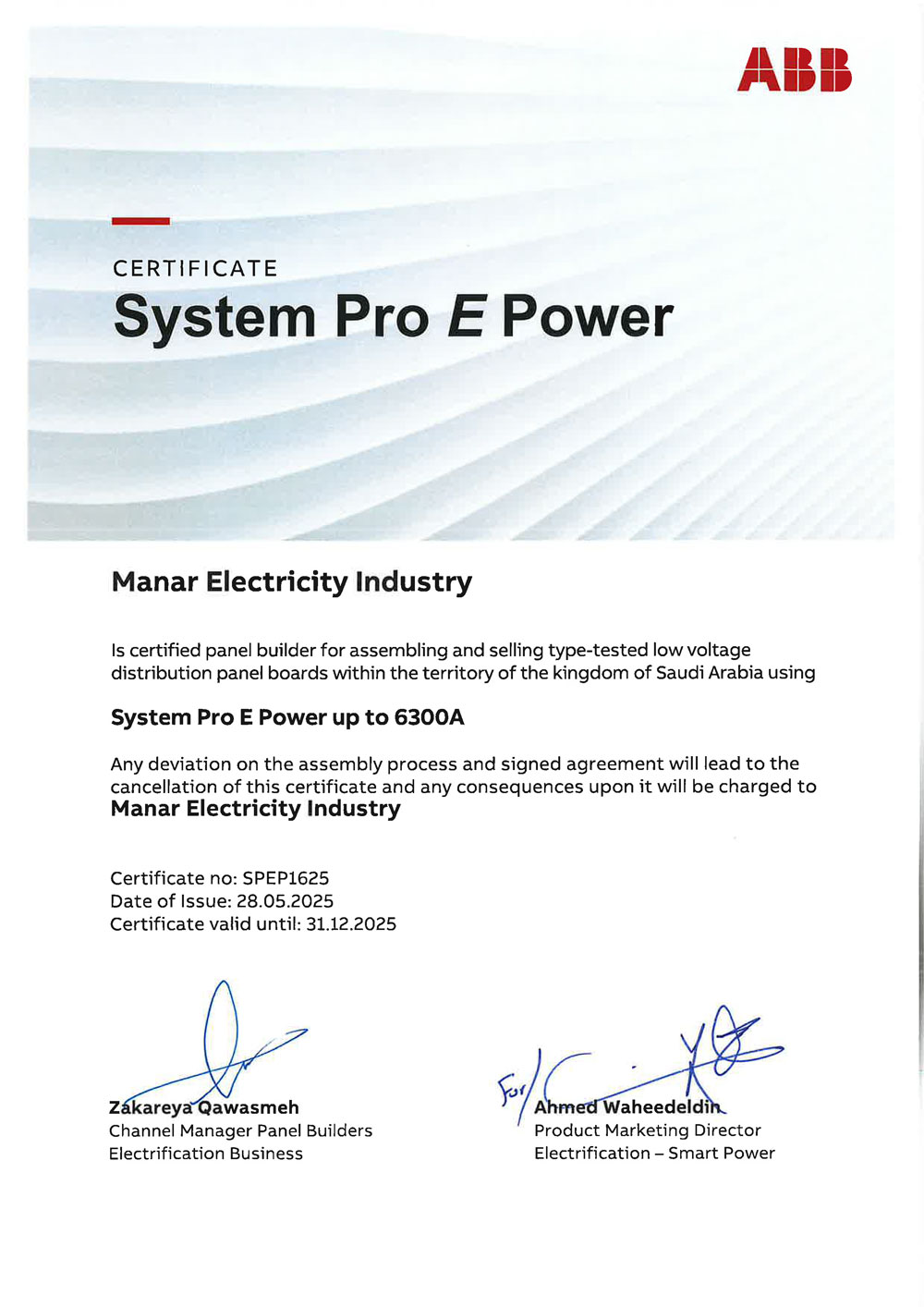 ABB

CERTIFICATE
System Pro E Power

Manar Electricity Industry

Is certified panel builder for assembling and selling type-tested low voltage distribution panel boards within the territory of the kingdom of Saudi Arabia using

System Pro E Power up to 6300A

Any deviation on the assembly process and signed agreement will lead to the cancellation of this certificate and any consequences upon it will be charged to
Manar Electricity Industry

Certificate no: SPEP1625
Date of Issue: 28.05.2025
Certificate valid until: 31.12.2025

Zakareya Qawasmeh
Channel Manager Panel Builders
Electrification Business

For
Ahmed Waheedeldin
Product Marketing Director
Electrification – Smart Power